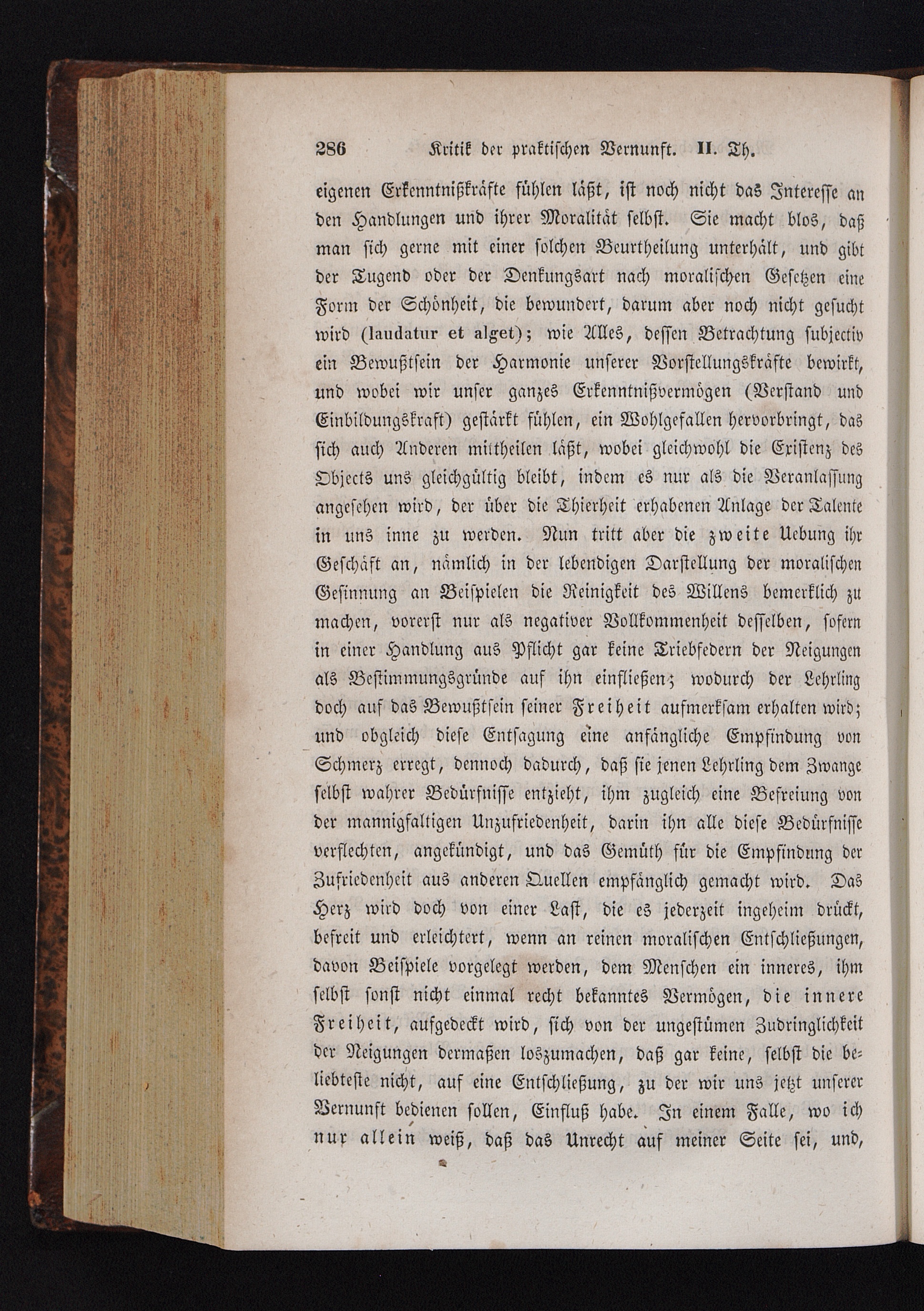 286 Kritik der praktischen Vernunft. II. Th.

eigenen Erkenntnißkräfte fühlen läßt, ist noch nicht das Interesse an den Handlungen und ihrer Moralität selbst. Sie macht blos, daß man sich gerne mit einer solchen Beurtheilung unterhält, und gibt der Tugend oder der Denkungsart nach moralischen Gesetzen eine Form der Schönheit, die bewundert, darum aber noch nicht gesucht wird (laudatur et alget); wie Alles, dessen Betrachtung subjectiv ein Bewußtsein der Harmonie unserer Vorstellungskräfte bewirkt, und wobei wir unser ganzes Erkenntnißvermögen (Verstand und Einbildungskraft) gestärkt fühlen, ein Wohlgefallen hervorbringt, das sich auch Anderen mittheilen läßt, wobei gleichwohl die Existenz des Objects uns gleichgültig bleibt, indem es nur als die Veranlassung angesehen wird, der über die Thierheit erhabenen Anlage der Talente in uns inne zu werden. Nun tritt aber die zweite Uebung ihr Geschäft an, nämlich in der lebendigen Darstellung der moralischen Gesinnung an Beispielen die Reinigkeit des Willens bemerklich zu machen, vorerst nur als negativer Vollkommenheit desselben, sofern in einer Handlung aus Pflicht gar keine Triebfedern der Neigungen als Bestimmungsgründe auf ihn einfließen; wodurch der Lehrling doch auf das Bewußtsein seiner Freiheit aufmerksam erhalten wird; und obgleich diese Entsagung eine anfängliche Empfindung von Schmerz erregt, dennoch dadurch, daß sie jenen Lehrling dem Zwange selbst wahrer Bedürfnisse entzieht, ihm zugleich eine Befreiung von der mannigfaltigen Unzufriedenheit, darin ihn alle diese Bedürfnisse verflechten, angekündigt, und das Gemüth für die Empfindung der Zufriedenheit aus anderen Quellen empfänglich gemacht wird. Das Herz wird doch von einer Last, die es jederzeit ingeheim drückt, befreit und erleichtert, wenn an reinen moralischen Entschließungen, davon Beispiele vorgelegt werden, dem Menschen ein inneres, ihm selbst sonst nicht einmal recht bekanntes Vermögen, die innere Freiheit, aufgedeckt wird, sich von der ungestümen Zudringlichkeit der Neigungen dermaßen loszumachen, daß gar keine, selbst die beliebteste nicht, auf eine Entschließung, zu der wir uns jetzt unserer Vernunft bedienen sollen, Einfluß habe. In einem Falle, wo ich nur allein weiß, daß das Unrecht auf meiner Seite sei, und,